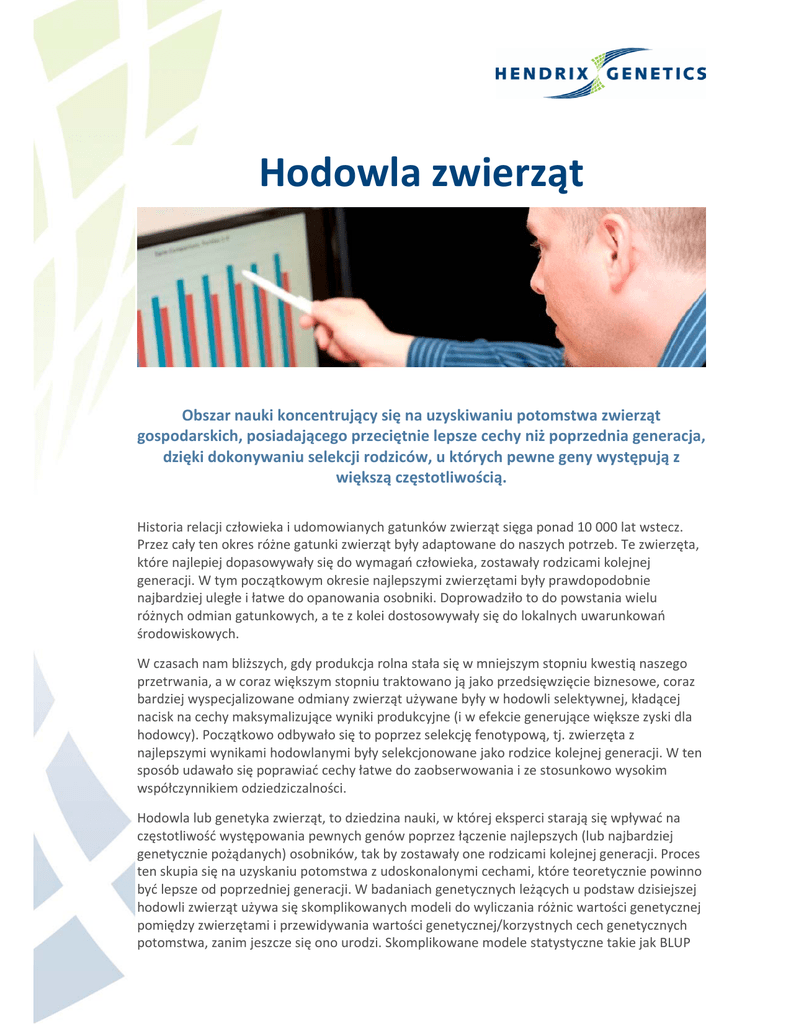 HENDRIX GENETICS

Hodowla zwierząt

Obszar nauki koncentrujący się na uzyskiwaniu potomstwa zwierząt gospodarskich, posiadającego przeciętnie lepsze cechy niż poprzednia generacja, dzięki dokonywaniu selekcji rodziców, u których pewne geny występują z większą częstotliwością.

Historia relacji człowieka i udomowianych gatunków zwierząt sięga ponad 10 000 lat wstecz. Przez cały ten okres różne gatunki zwierząt były adaptowane do naszych potrzeb. Te zwierzęta, które najlepiej dopasowywały się do wymagań człowieka, zostawały rodzicami kolejnej generacji. W tym początkowym okresie najlepszymi zwierzętami były prawdopodobnie najbardziej uległe i łatwe do opanowania osobniki. Doprowadziło to do powstania wielu różnych odmian gatunkowych, a te z kolei dostosowywały się do lokalnych uwarunkowań środowiskowych.

W czasach nam bliższych, gdy produkcja rolna stała się w mniejszym stopniu kwestią naszego przetrwania, a w coraz większym stopniu traktowano ją jako przedsięwzięcie biznesowe, coraz bardziej wyspecjalizowane odmiany zwierząt używane były w hodowli selektywnej, kładącej nacisk na cechy maksymalizujące wyniki produkcyjne (i w efekcie generujące większe zyski dla hodowcy). Początkowo odbywało się to poprzez selekcję fenotypową, tj. zwierzęta z najlepszymi wynikami hodowlanymi były selekcjonowane jako rodzice kolejnej generacji. W ten sposób udawało się poprawiać cechy łatwe do zaobserwowania i ze stosunkowo wysokim współczynnikiem odziedziczalności.

Hodowla lub genetyka zwierząt, to dziedzina nauki, w której eksperci starają się wpływać na częstotliwość występowania pewnych genów poprzez łączenie najlepszych (lub najbardziej genetycznie pożądanych) osobników, tak by zostawały one rodzicami kolejnej generacji. Proces ten skupia się na uzyskaniu potomstwa z udoskonalonymi cechami, które teoretycznie powinno być lepsze od poprzedniej generacji. W badaniach genetycznych leżących u podstaw dzisiejszej hodowli zwierząt używa się skomplikowanych modeli do wyliczania różnic wartości genetycznej pomiędzy zwierzętami i przewidywania wartości genetycznej/korzystnych cech genetycznych potomstwa, zanim jeszcze się ono urodzi. Skomplikowane modele statystyczne takie jak BLUP